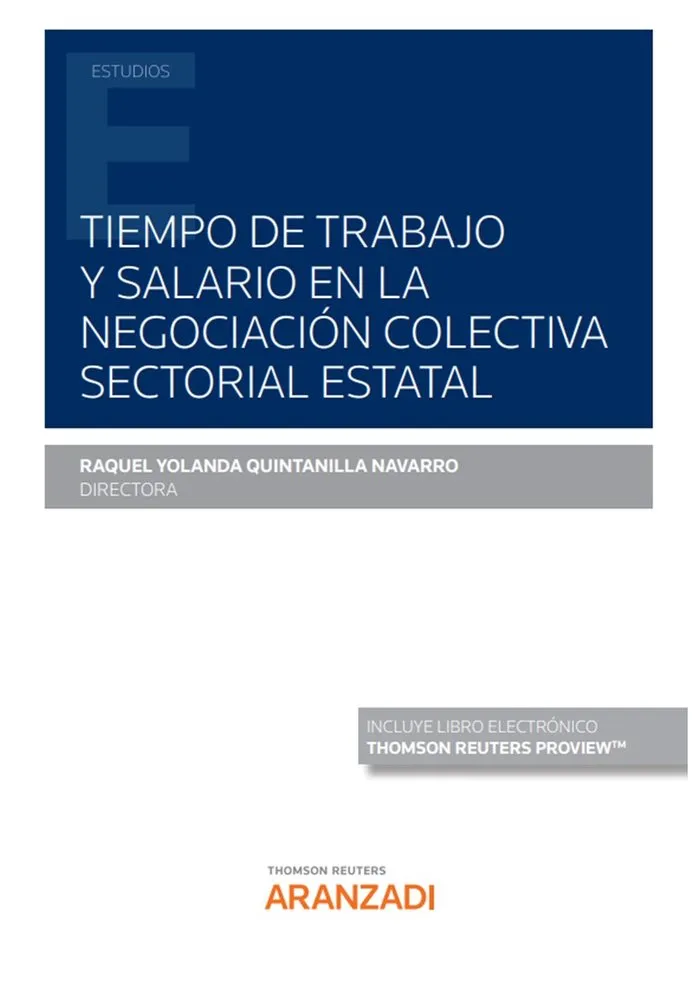 ESTUDIOS

TIEMPO DE TRABAJO Y SALARIO EN LA NEGOCIACIÓN COLECTIVA SECTORIAL ESTATAL

RAQUEL YOLANDA QUINTANILLA NAVARRO
DIRECTORA

INCLUYE LIBRO ELECTRÓNICO
THOMSON REUTERS PROVIEW™

THOMSON REUTERS
ARANZADI